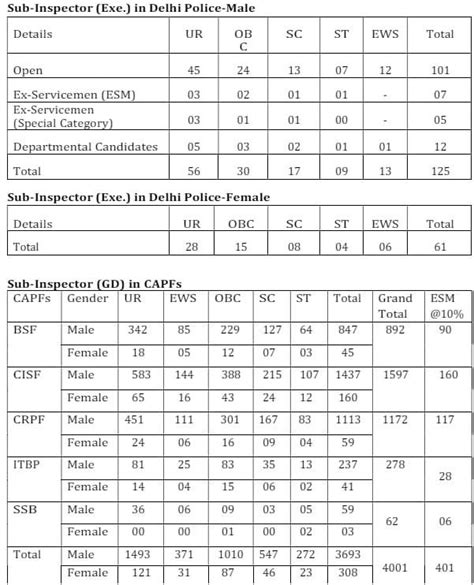 **Sub-Inspector (Exe.) in Delhi Police-Male**

| Details | UR | OBC | SC | ST | EWS | Total |
|---|---|---|---|---|---|---|
| Open | 45 | 24 | 13 | 07 | 12 | 101 |
| Ex-Servicemen (ESM) | 03 | 02 | 01 | 01 | - | 07 |
| Ex-Servicemen (Special Category) | 03 | 01 | 01 | 00 | - | 05 |
| Departmental Candidates | 05 | 03 | 02 | 01 | 01 | 12 |
| Total | 56 | 30 | 17 | 09 | 13 | 125 |

**Sub-Inspector (Exe.) in Delhi Police-Female**

| Details | UR | OBC | SC | ST | EWS | Total |
|---|---|---|---|---|---|---|
| Total | 28 | 15 | 08 | 04 | 06 | 61 |

**Sub-Inspector (GD) in CAPFs**

| CAPFs | Gender | UR | EWS | OBC | SC | ST | Total | Grand Total | ESM @10% |
|---|---|---|---|---|---|---|---|---|---|
| BSF | Male | 342 | 85 | 229 | 127 | 64 | 847 | 892 | 90 |
| | Female | 18 | 05 | 12 | 07 | 03 | 45 | | |
| CISF | Male | 583 | 144 | 388 | 215 | 107 | 1437 | 1597 | 160 |
| | Female | 65 | 16 | 43 | 24 | 12 | 160 | | |
| CRPF | Male | 451 | 111 | 301 | 167 | 83 | 1113 | 1172 | 117 |
| | Female | 24 | 06 | 16 | 09 | 04 | 59 | | |
| ITBP | Male | 81 | 25 | 83 | 35 | 13 | 237 | 278 | 28 |
| | Female | 14 | 04 | 15 | 06 | 02 | 41 | | |
| SSB | Male | 36 | 06 | 09 | 03 | 05 | 59 | 62 | 06 |
| | Female | 00 | 00 | 01 | 00 | 02 | 03 | | |
| Total | Male | 1493 | 371 | 1010 | 547 | 272 | 3693 | 4001 | 401 |
| | Female | 121 | 31 | 87 | 46 | 23 | 308 | | |